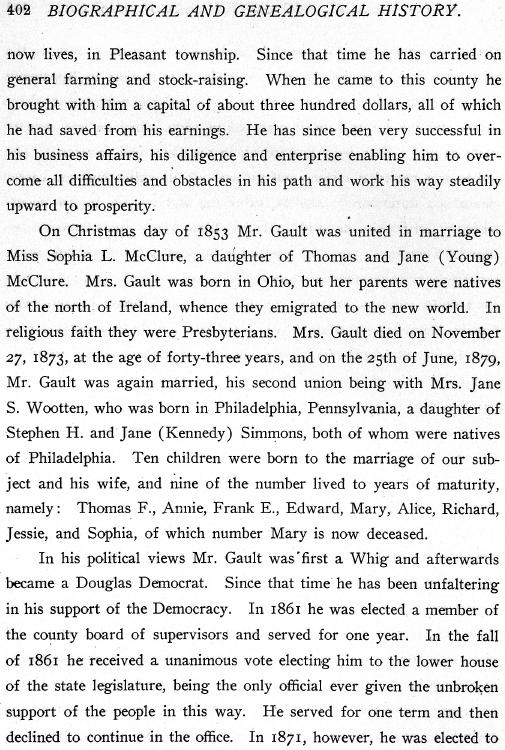 402 BIOGRAPHICAL AND GENEALOGICAL HISTORY.

now lives, in Pleasant township. Since that time he has carried on general farming and stock-raising. When he came to this county he brought with him a capital of about three hundred dollars, all of which he had saved from his earnings. He has since been very successful in his business affairs, his diligence and enterprise enabling him to overcome all difficulties and obstacles in his path and work his way steadily upward to prosperity.

On Christmas day of 1853 Mr. Gault was united in marriage to Miss Sophia L. McClure, a daughter of Thomas and Jane (Young) McClure. Mrs. Gault was born in Ohio, but her parents were natives of the north of Ireland, whence they emigrated to the new world. In religious faith they were Presbyterians. Mrs. Gault died on November 27, 1873, at the age of forty-three years, and on the 25th of June, 1879, Mr. Gault was again married, his second union being with Mrs. Jane S. Wootten, who was born in Philadelphia, Pennsylvania, a daughter of Stephen H. and Jane (Kennedy) Simmons, both of whom were natives of Philadelphia. Ten children were born to the marriage of our subject and his wife, and nine of the number lived to years of maturity, namely: Thomas F., Annie, Frank E., Edward, Mary, Alice, Richard, Jessie, and Sophia, of which number Mary is now deceased.

In his political views Mr. Gault was first a Whig and afterwards became a Douglas Democrat. Since that time he has been unfaltering in his support of the Democracy. In 1861 he was elected a member of the county board of supervisors and served for one year. In the fall of 1861 he received a unanimous vote electing him to the lower house of the state legislature, being the only official ever given the unbroken support of the people in this way. He served for one term and then declined to continue in the office. In 1871, however, he was elected to